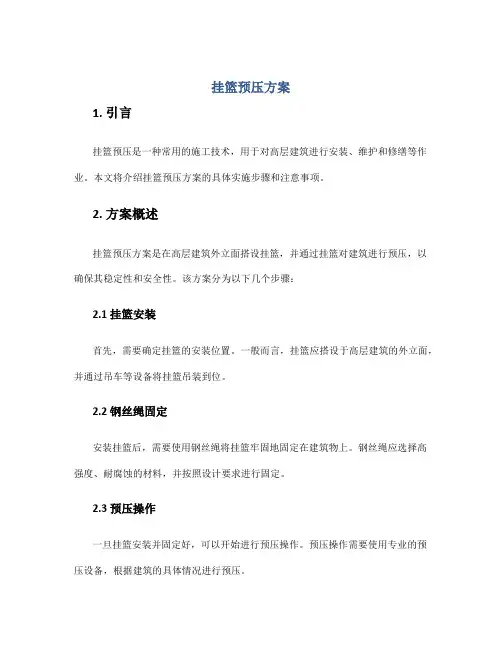 挂篮预压方案

1. 引言

挂篮预压是一种常用的施工技术，用于对高层建筑进行安装、维护和修缮等作业。本文将介绍挂篮预压方案的具体实施步骤和注意事项。

2. 方案概述

挂篮预压方案是在高层建筑外立面搭设挂篮，并通过挂篮对建筑进行预压，以确保其稳定性和安全性。该方案分为以下几个步骤：

2.1 挂篮安装

首先，需要确定挂篮的安装位置。一般而言，挂篮应搭设于高层建筑的外立面，并通过吊车等设备将挂篮吊装到位。

2.2 钢丝绳固定

安装挂篮后，需要使用钢丝绳将挂篮牢固地固定在建筑物上。钢丝绳应选择高强度、耐腐蚀的材料，并按照设计要求进行固定。

2.3 预压操作

一旦挂篮安装并固定好，可以开始进行预压操作。预压操作需要使用专业的预压设备，根据建筑的具体情况进行预压。